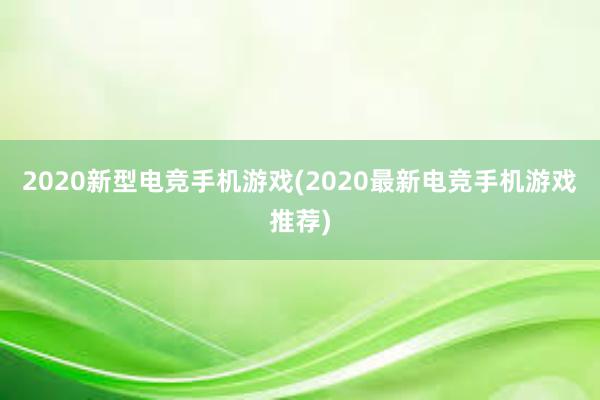 2020新型电竞手机游戏(2020最新电竞手机游戏推荐)